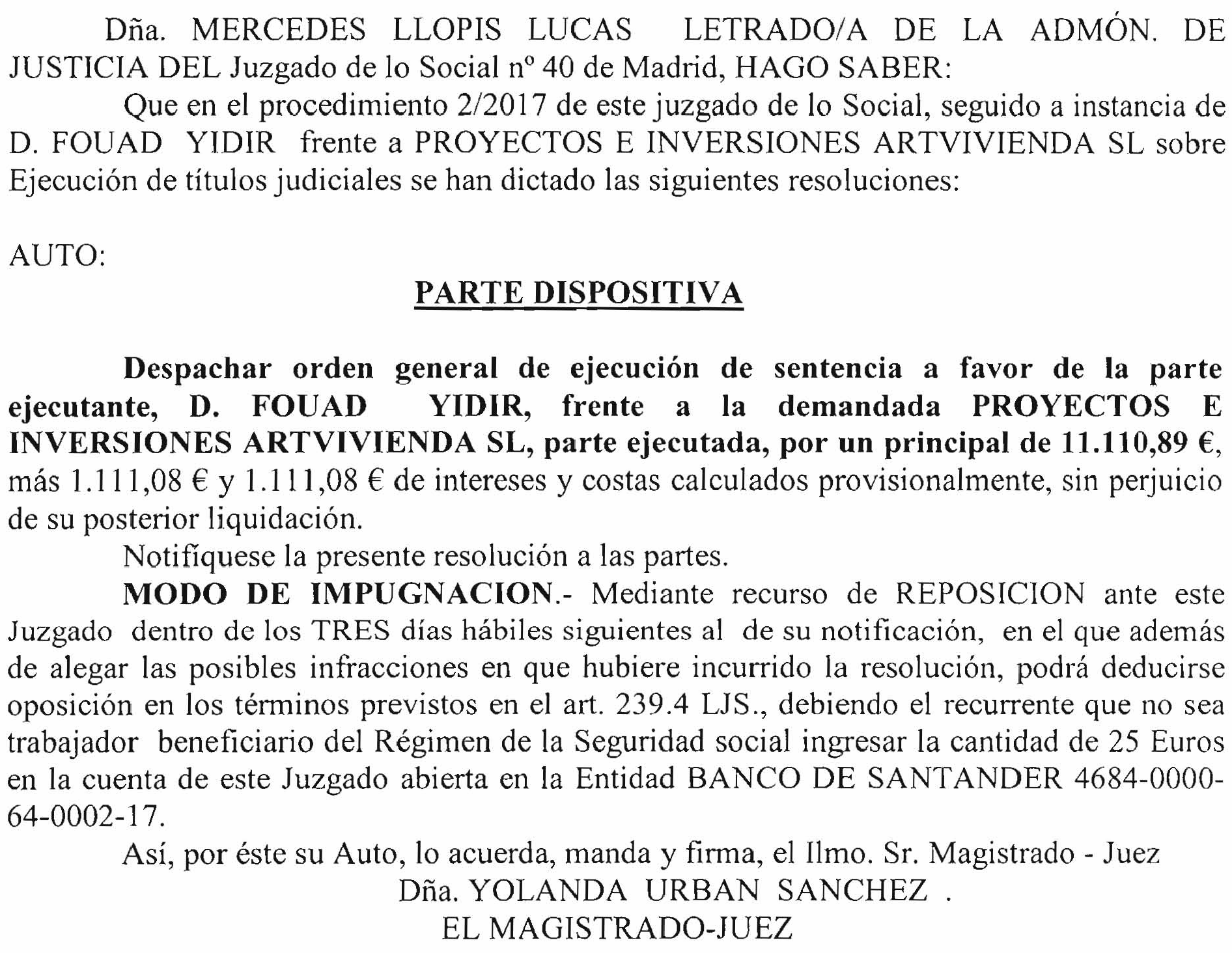 Dña. MERCEDES LLOPIS LUCAS LETRADO/A DE LA ADMÓN. DE JUSTICIA DEL Juzgado de lo Social nº 40 de Madrid, HAGO SABER:

Que en el procedimiento 2/2017 de este juzgado de lo Social, seguido a instancia de D. FOUAD YIDIR frente a PROYECTOS E INVERSIONES ARTVIVIENDA SL sobre Ejecución de títulos judiciales se han dictado las siguientes resoluciones:

AUTO:

PARTE DISPOSITIVA

Despachar orden general de ejecución de sentencia a favor de la parte ejecutante, D. FOUAD YIDIR, frente a la demandada PROYECTOS E INVERSIONES ARTVIVIENDA SL, parte ejecutada, por un principal de 11.110,89 €, más 1.111,08 € y 1.111,08 € de intereses y costas calculados provisionalmente, sin perjuicio de su posterior liquidación.

Notifíquese la presente resolución a las partes.

MODO DE IMPUGNACION.- Mediante recurso de REPOSICION ante este Juzgado dentro de los TRES días hábiles siguientes al de su notificación, en el que además de alegar las posibles infracciones en que hubiere incurrido la resolución, podrá deducirse oposición en los términos previstos en el art. 239.4 LJS., debiendo el recurrente que no sea trabajador beneficiario del Régimen de la Seguridad social ingresar la cantidad de 25 Euros en la cuenta de este Juzgado abierta en la Entidad BANCO DE SANTANDER 4684-0000-64-0002-17.

Así, por éste su Auto, lo acuerda, manda y firma, el Ilmo. Sr. Magistrado - Juez Dña. YOLANDA URBAN SANCHEZ .
EL MAGISTRADO-JUEZ